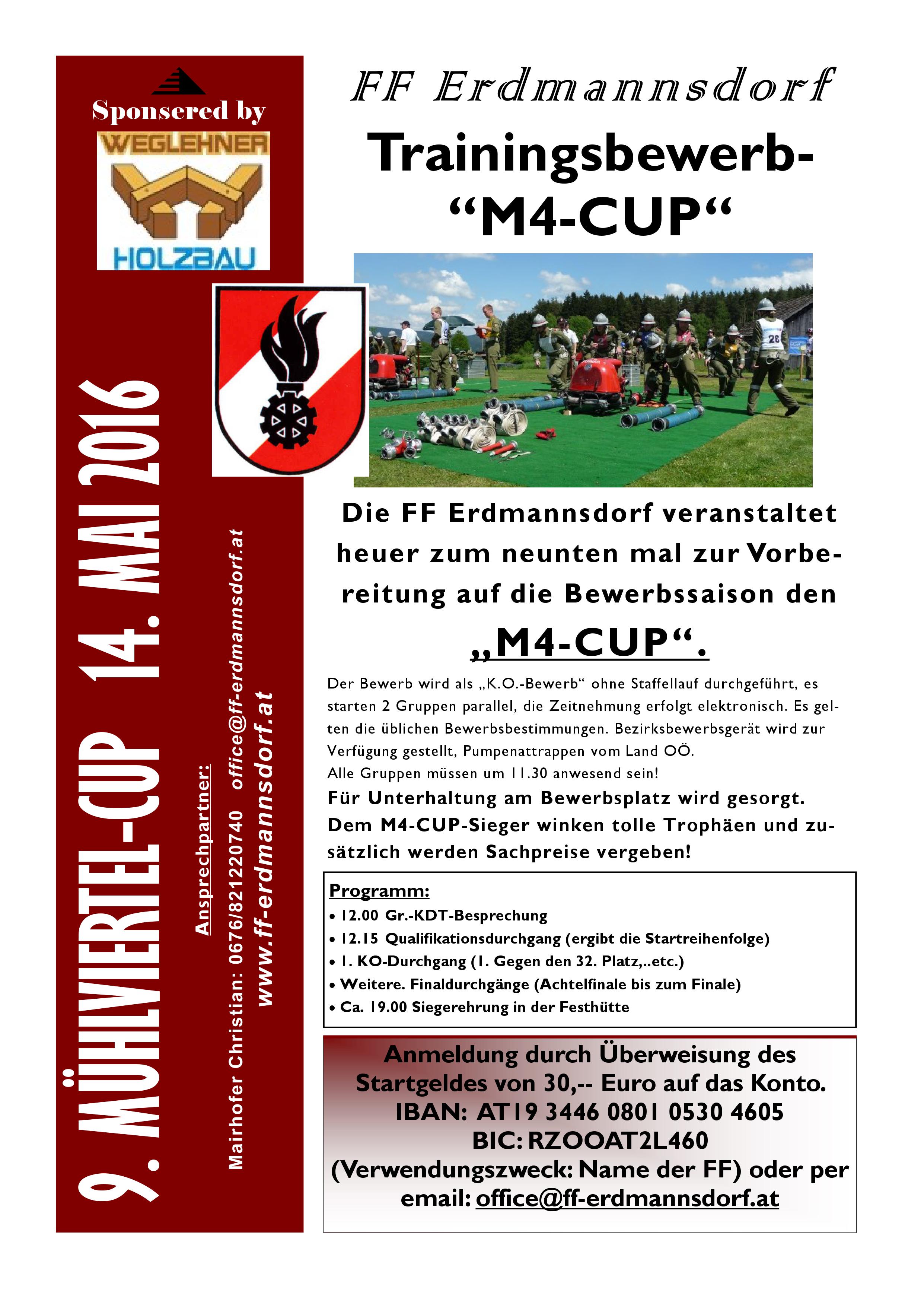 Sponsered by

WEGLEHNER

HOLZBAU

9. MÜHLVIERTEL-CUP 14. MAI 2016

Ansprechpartner:
Mairhofer Christian: 0676/821220740 office@ff-erdmannsdorf.at
www.ff-erdmannsdorf.at

FF Erdmannsdorf

Trainingsbewerb-
“M4-CUP“

28

Die FF Erdmannsdorf veranstaltet heuer zum neunten mal zur Vorbereitung auf die Bewerbssaison den

„M4-CUP“.

Der Bewerb wird als „K.O.-Bewerb“ ohne Staffellauf durchgeführt, es starten 2 Gruppen parallel, die Zeitnehmung erfolgt elektronisch. Es gelten die üblichen Bewerbsbestimmungen. Bezirksbewerbsgerät wird zur Verfügung gestellt, Pumpenattrappen vom Land OÖ.
Alle Gruppen müssen um 11.30 anwesend sein!
Für Unterhaltung am Bewerbsplatz wird gesorgt. Dem M4-CUP-Sieger winken tolle Trophäen und zusätzlich werden Sachpreise vergeben!

Programm:
• 12.00 Gr.-KDT-Besprechung
• 12.15 Qualifikationsdurchgang (ergibt die Startreihenfolge)
• 1. KO-Durchgang (1. Gegen den 32. Platz,..etc.)
• Weitere. Finaldurchgänge (Achtelfinale bis zum Finale)
• Ca. 19.00 Siegerehrung in der Festhütte

Anmeldung durch Überweisung des Startgeldes von 30,-- Euro auf das Konto.
IBAN: AT19 3446 0801 0530 4605
BIC: RZOOAT2L460
(Verwendungszweck: Name der FF) oder per email: office@ff-erdmannsdorf.at